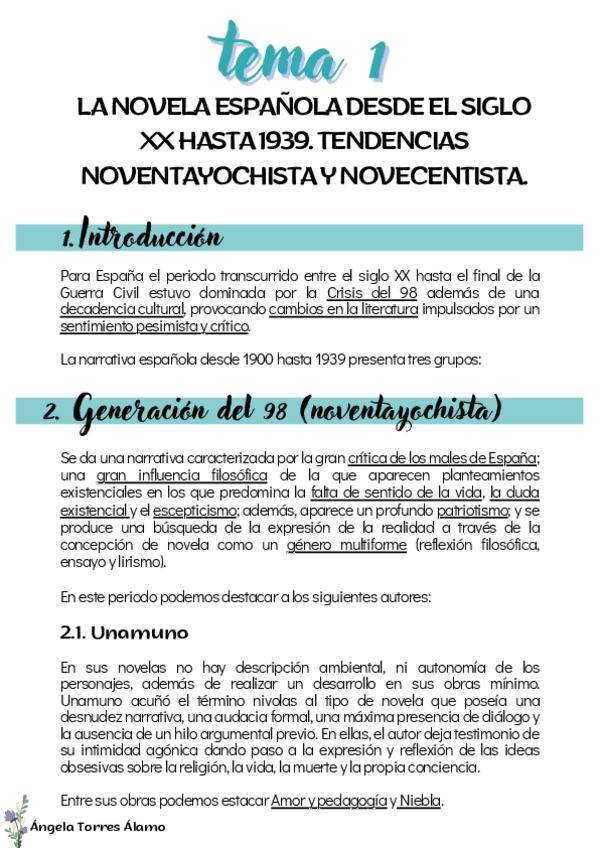 tema 1

LA NOVELA ESPAÑOLA DESDE EL SIGLO XX HASTA 1939. TENDENCIAS NOVENTAYOCHISTA Y NOVECENTISTA.

1. Introducción

Para España el periodo transcurrido entre el siglo XX hasta el final de la Guerra Civil estuvo dominada por la Crisis del 98 además de una decadencia cultural, provocando cambios en la literatura impulsados por un sentimiento pesimista y crítico.

La narrativa española desde 1900 hasta 1939 presenta tres grupos:

2. Generación del 98 (noventayochista)

Se da una narrativa caracterizada por la gran crítica de los males de España; una gran influencia filosófica de la que aparecen planteamientos existenciales en los que predomina la falta de sentido de la vida, la duda existencial y el escepticismo; además, aparece un profundo patriotismo; y se produce una búsqueda de la expresión de la realidad a través de la concepción de novela como un género multiforme (reflexión filosófica, ensayo y lirismo).

En este periodo podemos destacar a los siguientes autores:

2.1. Unamuno

En sus novelas no hay descripción ambiental, ni autonomía de los personajes, además de realizar un desarrollo en sus obras mínimo. Unamuno acuñó el término nivolas al tipo de novela que poseía una desnudez narrativa, una audacia formal, una máxima presencia de diálogo y la ausencia de un hilo argumental previo. En ellas, el autor deja testimonio de su intimidad agónica dando paso a la expresión y reflexión de las ideas obsesivas sobre la religión, la vida, la muerte y la propia conciencia.

Entre sus obras podemos estacar Amor y pedagogía y Niebla.

Ángela Torres Álamo